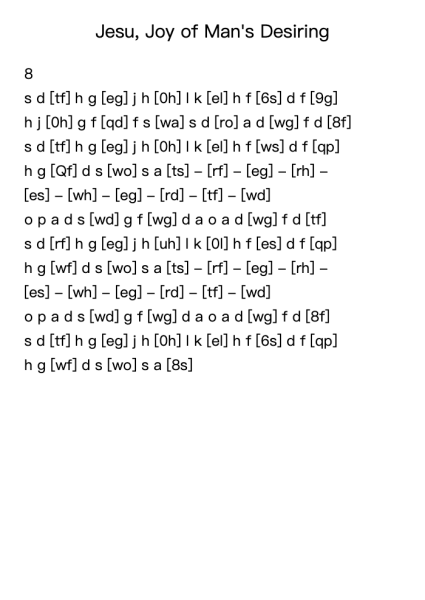 Jesu, Joy of Man's Desiring

8

s d [tf] h g [eg] j h [0h] l k [el] h f [6s] d f [9g]
h j [0h] g f [qd] f s [wa] s d [ro] a d [wg] f d [8f]
s d [tf] h g [eg] j h [0h] l k [el] h f [ws] d f [qp]
h g [Qf] d s [wo] s a [ts] – [rf] – [eg] – [rh] –
[es] – [wh] – [eg] – [rd] – [tf] – [wd]
o p a d s [wd] g f [wg] d a o a d [wg] f d [tf]
s d [rf] h g [eg] j h [uh] l k [0l] h f [es] d f [qp]
h g [wf] d s [wo] s a [ts] – [rf] – [eg] – [rh] –
[es] – [wh] – [eg] – [rd] – [tf] – [wd]
o p a d s [wd] g f [wg] d a o a d [wg] f d [8f]
s d [tf] h g [eg] j h [0h] l k [el] h f [6s] d f [qp]
h g [wf] d s [wo] s a [8s]